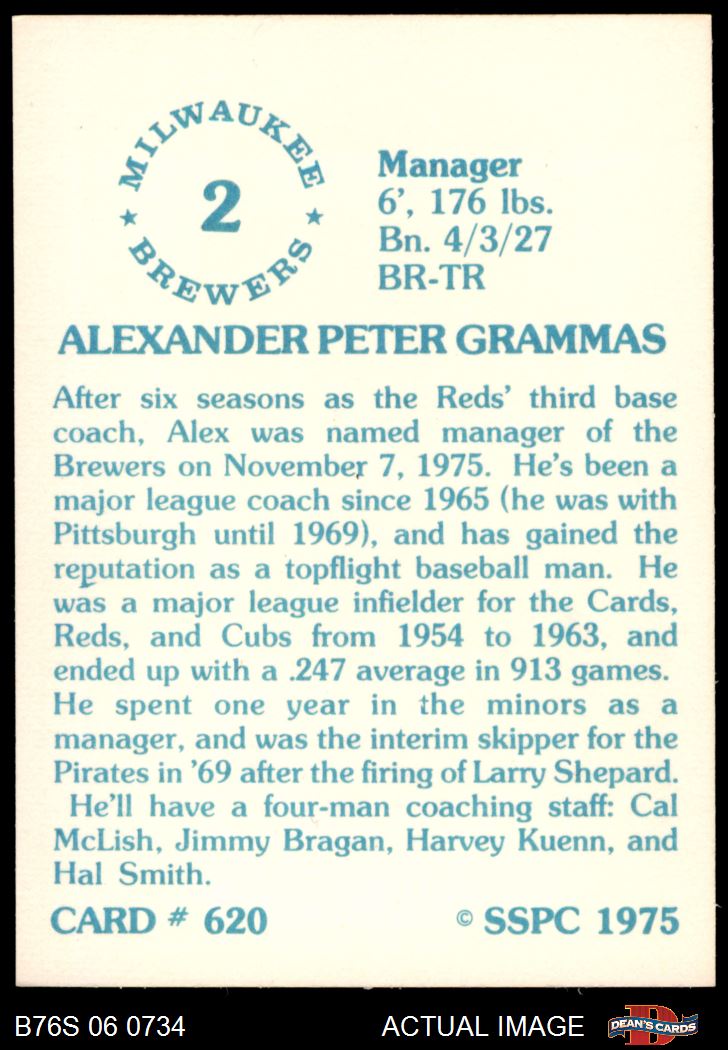 MILWAUKEE
2
BREWERS

Manager
6', 176 lbs.
Bn. 4/3/27
BR-TR

ALEXANDER PETER GRAMMAS

After six seasons as the Reds' third base coach, Alex was named manager of the Brewers on November 7, 1975. He's been a major league coach since 1965 (he was with Pittsburgh until 1969), and has gained the reputation as a topflight baseball man. He was a major league infielder for the Cards, Reds, and Cubs from 1954 to 1963, and ended up with a .247 average in 913 games. He spent one year in the minors as a manager, and was the interim skipper for the Pirates in '69 after the firing of Larry Shepard.

He'll have a four-man coaching staff: Cal McLish, Jimmy Bragan, Harvey Kuenn, and Hal Smith.

CARD # 620

© SSPC 1975

B76S 06 0734

ACTUAL IMAGE

DEAN'S CARDS